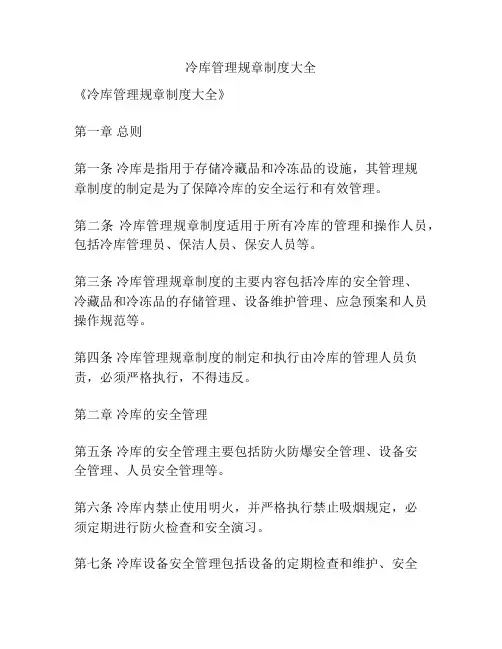 冷库管理规章制度大全

《冷库管理规章制度大全》

第一章 总则

第一条 冷库是指用于存储冷藏品和冷冻品的设施，其管理规章制度的制定是为了保障冷库的安全运行和有效管理。

第二条 冷库管理规章制度适用于所有冷库的管理和操作人员，包括冷库管理员、保洁人员、保安人员等。

第三条 冷库管理规章制度的主要内容包括冷库的安全管理、冷藏品和冷冻品的存储管理、设备维护管理、应急预案和人员操作规范等。

第四条 冷库管理规章制度的制定和执行由冷库的管理人员负责，必须严格执行，不得违反。

第二章 冷库的安全管理

第五条 冷库的安全管理主要包括防火防爆安全管理、设备安全管理、人员安全管理等。

第六条 冷库内禁止使用明火，并严格执行禁止吸烟规定，必须定期进行防火检查和安全演习。

第七条 冷库设备安全管理包括设备的定期检查和维护、安全